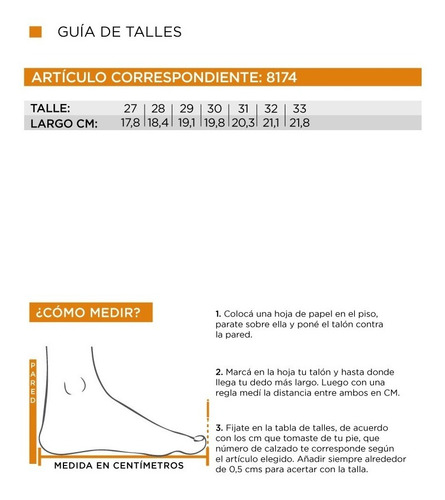 GUÍA DE TALLES

ARTÍCULO CORRESPONDIENTE: 8174

| TALLE: | 27 | 28 | 29 | 30 | 31 | 32 | 33 |
|---|---|---|---|---|---|---|---|
| LARGO CM: | 17,8 | 18,4 | 19,1 | 19,8 | 20,3 | 21,1 | 21,8 |

¿CÓMO MEDIR?

PARED

MEDIDA EN CENTÍMETROS

1. Colocá una hoja de papel en el piso, parate sobre ella y poné el talón contra la pared.

2. Marcá en la hoja tu talón y hasta donde llega tu dedo más largo. Luego con una regla medí la distancia entre ambos en CM.

3. Fijate en la tabla de talles, de acuerdo con los cm que tomaste de tu pie, que número de calzado te corresponde según el artículo elegido. Añadir siempre alrededor de 0,5 cms para acertar con la talla.